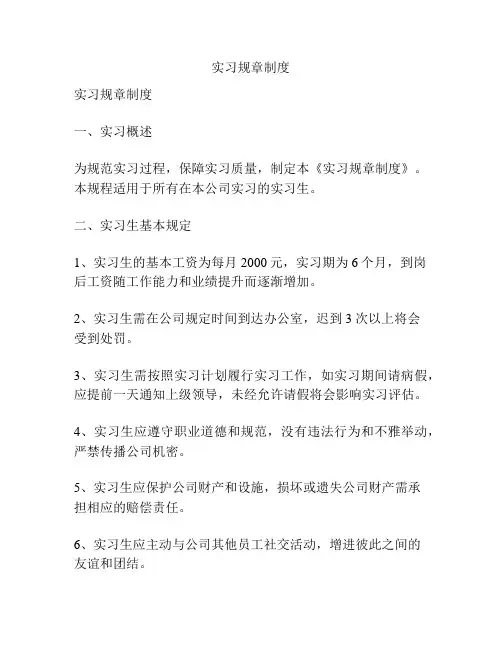 实习规章制度

实习规章制度

一、实习概述

为规范实习过程，保障实习质量，制定本《实习规章制度》。本规程适用于所有在本公司实习的实习生。

二、实习生基本规定

1、实习生的基本工资为每月 2000 元，实习期为 6 个月，到岗后工资随工作能力和业绩提升而逐渐增加。

2、实习生需在公司规定时间到达办公室，迟到 3 次以上将会受到处罚。

3、实习生需按照实习计划履行实习工作，如实习期间请病假，应提前一天通知上级领导，未经允许请假将会影响实习评估。

4、实习生应遵守职业道德和规范，没有违法行为和不雅举动，严禁传播公司机密。

5、实习生应保护公司财产和设施，损坏或遗失公司财产需承担相应的赔偿责任。

6、实习生应主动与公司其他员工社交活动，增进彼此之间的友谊和团结。